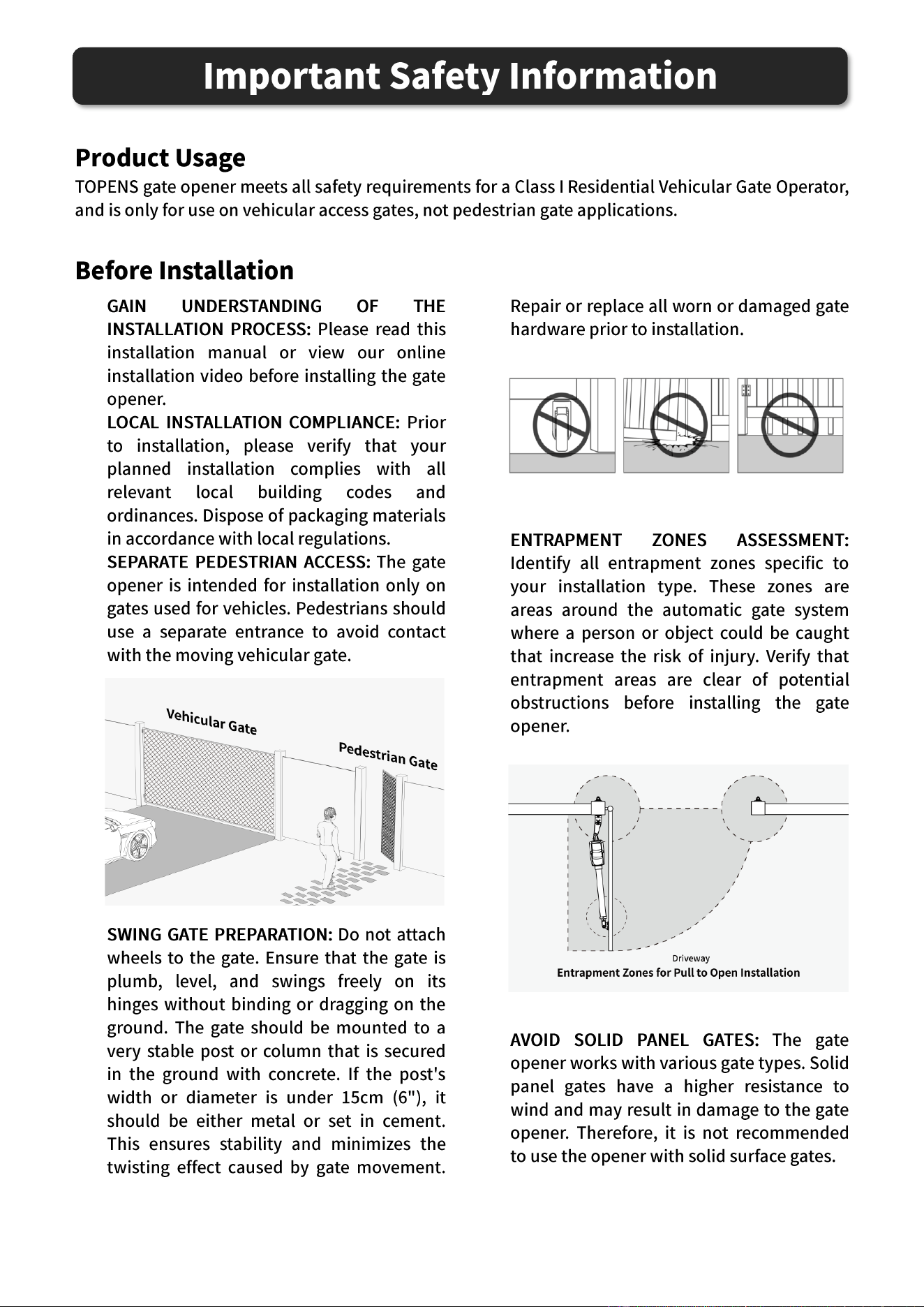 Important Safety Information

Product Usage

TOPENS gate opener meets all safety requirements for a Class I Residential Vehicular Gate Operator, and is only for use on vehicular access gates, not pedestrian gate applications.

Before Installation

GAIN UNDERSTANDING OF THE INSTALLATION PROCESS: Please read this installation manual or view our online installation video before installing the gate opener.

LOCAL INSTALLATION COMPLIANCE: Prior to installation, please verify that your planned installation complies with all relevant local building codes and ordinances. Dispose of packaging materials in accordance with local regulations.

SEPARATE PEDESTRIAN ACCESS: The gate opener is intended for installation only on gates used for vehicles. Pedestrians should use a separate entrance to avoid contact with the moving vehicular gate.

Vehicular Gate

Pedestrian Gate

SWING GATE PREPARATION: Do not attach wheels to the gate. Ensure that the gate is plumb, level, and swings freely on its hinges without binding or dragging on the ground. The gate should be mounted to a very stable post or column that is secured in the ground with concrete. If the post's width or diameter is under 15cm (6"), it should be either metal or set in cement. This ensures stability and minimizes the twisting effect caused by gate movement.

Repair or replace all worn or damaged gate hardware prior to installation.

ENTRAPMENT ZONES ASSESSMENT: Identify all entrapment zones specific to your installation type. These zones are areas around the automatic gate system where a person or object could be caught that increase the risk of injury. Verify that entrapment areas are clear of potential obstructions before installing the gate opener.

Driveway

Entrapment Zones for Pull to Open Installation

AVOID SOLID PANEL GATES: The gate opener works with various gate types. Solid panel gates have a higher resistance to wind and may result in damage to the gate opener. Therefore, it is not recommended to use the opener with solid surface gates.